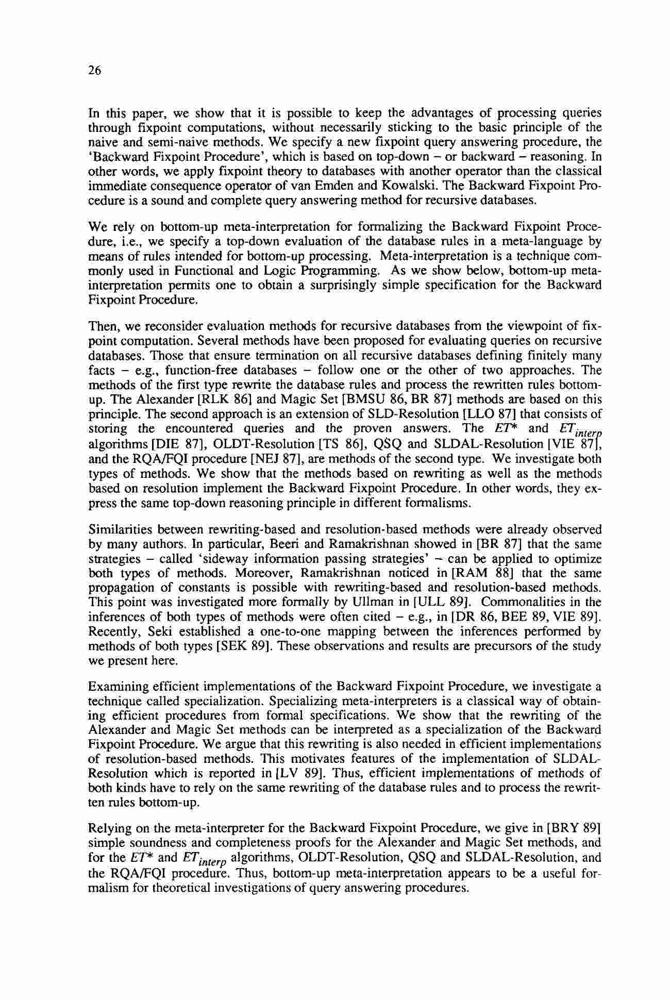 26

In this paper, we show that it is possible to keep the advantages of processing queries through fixpoint computations, without necessarily sticking to the basic principle of the naive and semi-naive methods. We specify a new fixpoint query answering procedure, the 'Backward Fixpoint Procedure', which is based on top-down – or backward – reasoning. In other words, we apply fixpoint theory to databases with another operator than the classical immediate consequence operator of van Emden and Kowalski. The Backward Fixpoint Procedure is a sound and complete query answering method for recursive databases.

We rely on bottom-up meta-interpretation for formalizing the Backward Fixpoint Procedure, i.e., we specify a top-down evaluation of the database rules in a meta-language by means of rules intended for bottom-up processing. Meta-interpretation is a technique commonly used in Functional and Logic Programming. As we show below, bottom-up meta-interpretation permits one to obtain a surprisingly simple specification for the Backward Fixpoint Procedure.

Then, we reconsider evaluation methods for recursive databases from the viewpoint of fixpoint computation. Several methods have been proposed for evaluating queries on recursive databases. Those that ensure termination on all recursive databases defining finitely many facts – e.g., function-free databases – follow one or the other of two approaches. The methods of the first type rewrite the database rules and process the rewritten rules bottom-up. The Alexander [RLK 86] and Magic Set [BMSU 86, BR 87] methods are based on this principle. The second approach is an extension of SLD-Resolution [LLO 87] that consists of storing the encountered queries and the proven answers. The $ET^*$ and $ET_{interp}$ algorithms [DIE 87], OLDT-Resolution [TS 86], QSQ and SLDAL-Resolution [VIE 87], and the RQA/FQI procedure [NEJ 87], are methods of the second type. We investigate both types of methods. We show that the methods based on rewriting as well as the methods based on resolution implement the Backward Fixpoint Procedure. In other words, they express the same top-down reasoning principle in different formalisms.

Similarities between rewriting-based and resolution-based methods were already observed by many authors. In particular, Beeri and Ramakrishnan showed in [BR 87] that the same strategies – called 'sideway information passing strategies' – can be applied to optimize both types of methods. Moreover, Ramakrishnan noticed in [RAM 88] that the same propagation of constants is possible with rewriting-based and resolution-based methods. This point was investigated more formally by Ullman in [ULL 89]. Commonalities in the inferences of both types of methods were often cited – e.g., in [DR 86, BEE 89, VIE 89]. Recently, Seki established a one-to-one mapping between the inferences performed by methods of both types [SEK 89]. These observations and results are precursors of the study we present here.

Examining efficient implementations of the Backward Fixpoint Procedure, we investigate a technique called specialization. Specializing meta-interpreters is a classical way of obtaining efficient procedures from formal specifications. We show that the rewriting of the Alexander and Magic Set methods can be interpreted as a specialization of the Backward Fixpoint Procedure. We argue that this rewriting is also needed in efficient implementations of resolution-based methods. This motivates features of the implementation of SLDAL-Resolution which is reported in [LV 89]. Thus, efficient implementations of methods of both kinds have to rely on the same rewriting of the database rules and to process the rewritten rules bottom-up.

Relying on the meta-interpreter for the Backward Fixpoint Procedure, we give in [BRY 89] simple soundness and completeness proofs for the Alexander and Magic Set methods, and for the $ET^*$ and $ET_{interp}$ algorithms, OLDT-Resolution, QSQ and SLDAL-Resolution, and the RQA/FQI procedure. Thus, bottom-up meta-interpretation appears to be a useful formalism for theoretical investigations of query answering procedures.